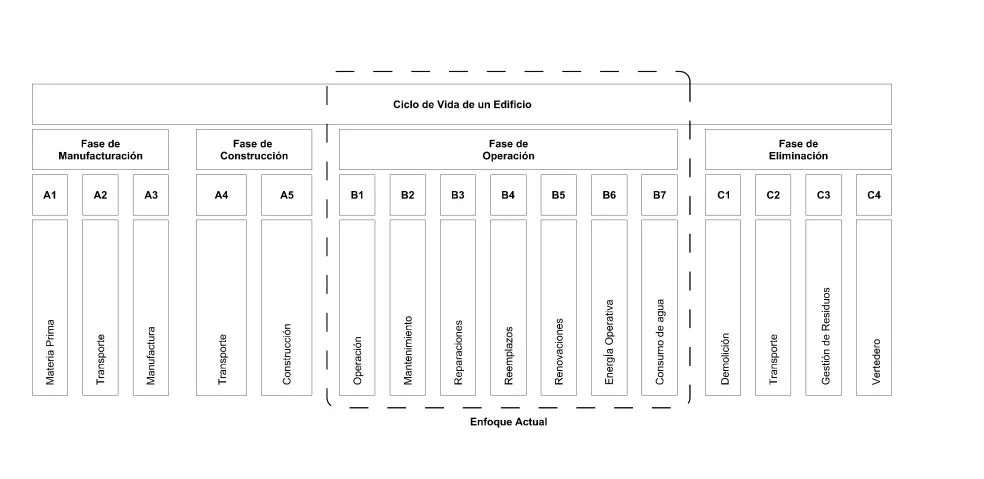 Ciclo de Vida de un Edificio

Fase de Manufacturación

Fase de Construcción

Fase de Operación

Fase de Eliminación

A1
A2
A3
A4
A5
B1
B2
B3
B4
B5
B6
B7
C1
C2
C3
C4

Materia Prima
Transporte
Manufactura
Transporte
Construcción
Operación
Mantenimiento
Reparaciones
Reemplazos
Renovaciones
Energía Operativa
Consumo de agua
Demolición
Transporte
Gestión de Residuos
Vertedero

Enfoque Actual